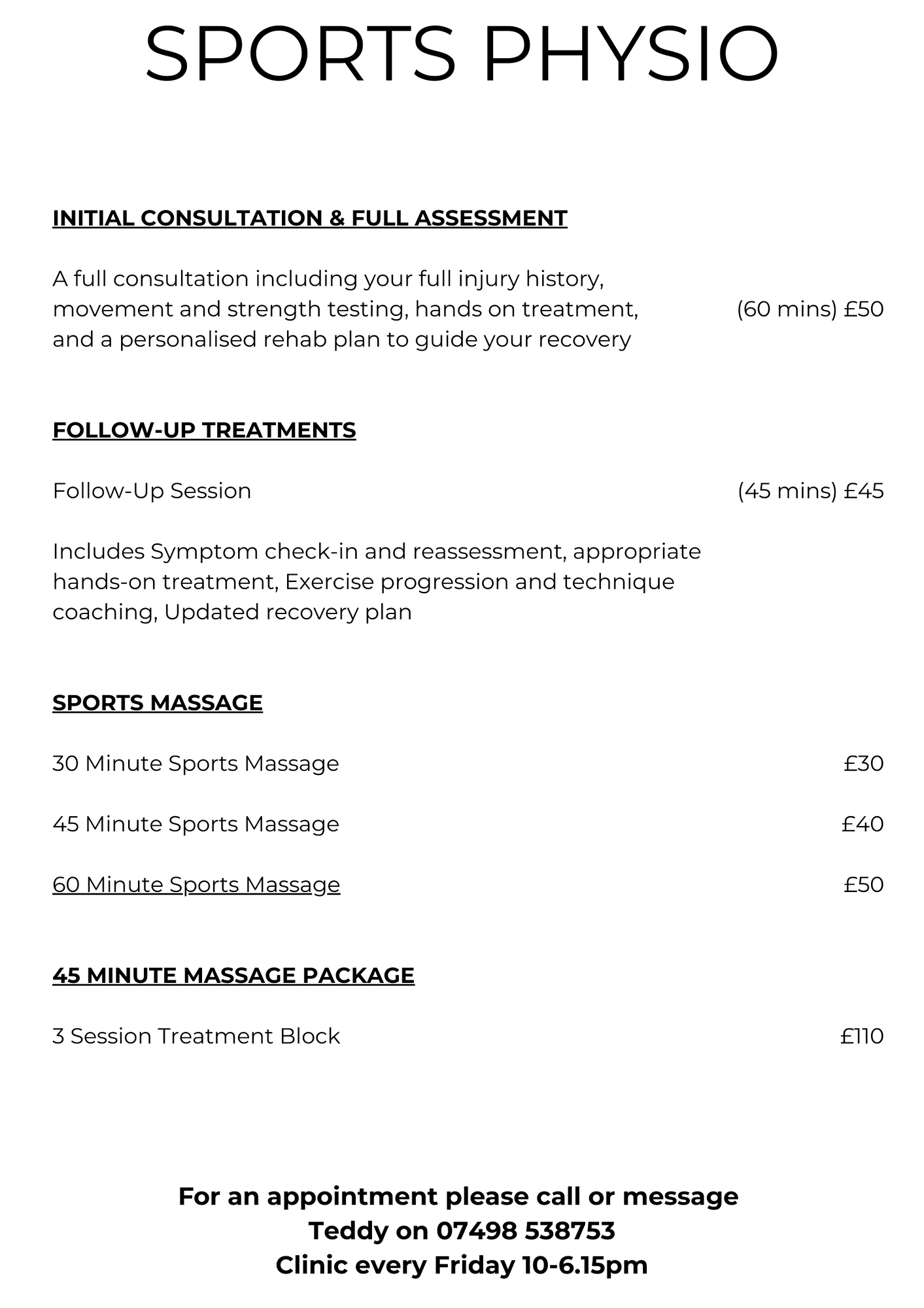 SPORTS PHYSIO

INITIAL CONSULTATION & FULL ASSESSMENT

A full consultation including your full injury history, movement and strength testing, hands on treatment, and a personalised rehab plan to guide your recovery

(60 mins) £50

FOLLOW-UP TREATMENTS

Follow-Up Session (45 mins) £45

Includes Symptom check-in and reassessment, appropriate hands-on treatment, Exercise progression and technique coaching, Updated recovery plan

SPORTS MASSAGE

30 Minute Sports Massage £30

45 Minute Sports Massage £40

60 Minute Sports Massage £50

45 MINUTE MASSAGE PACKAGE

3 Session Treatment Block £110

For an appointment please call or message
Teddy on 07498 538753
Clinic every Friday 10-6.15pm